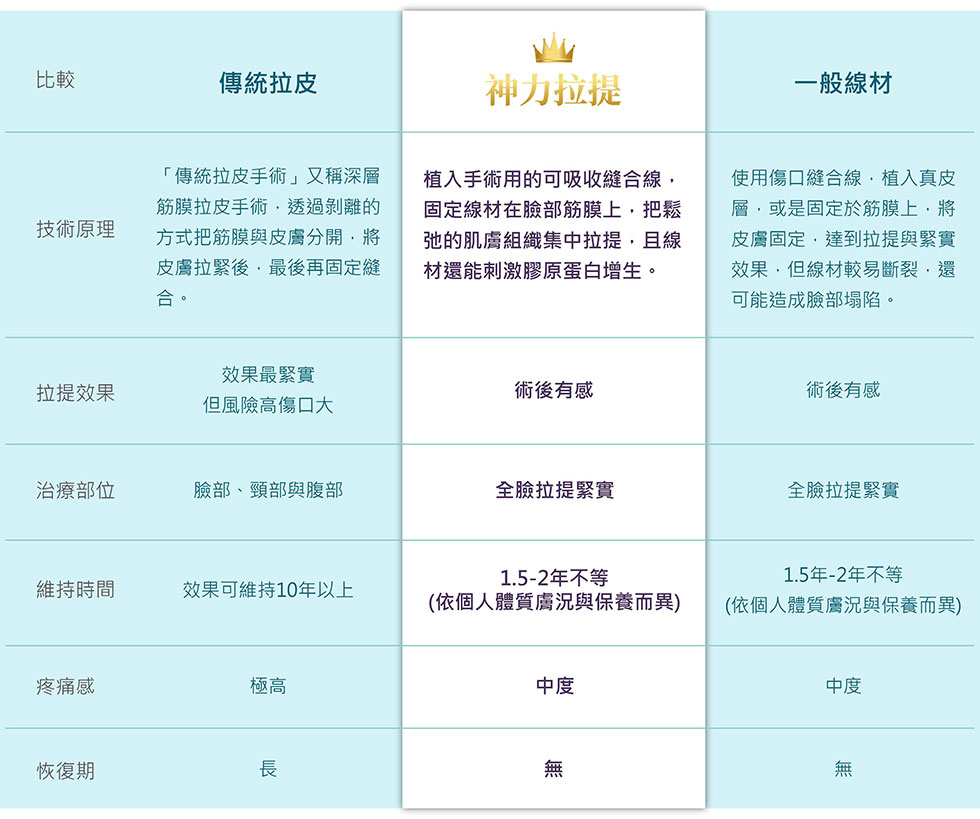 | 比較 | 傳統拉皮 | 神力拉提 | 一般線材 |
|---|---|---|---|
| 技術原理 | 「傳統拉皮手術」又稱深層筋膜拉皮手術，透過剝離的方式把筋膜與皮膚分開，將皮膚拉緊後，最後再固定縫合。 | 植入手術用的可吸收縫合線，固定線材在臉部筋膜上，把鬆弛的肌膚組織集中拉提，且線材還能刺激膠原蛋白增生。 | 使用傷口縫合線，植入真皮層，或是固定於筋膜上，將皮膚固定，達到拉提與緊實效果，但線材較易斷裂，還可能造成臉部塌陷。 |
| 拉提效果 | 效果最緊實 但風險高傷口大 | 術後有感 | 術後有感 |
| 治療部位 | 臉部、頸部與腹部 | 全臉拉提緊實 | 全臉拉提緊實 |
| 維持時間 | 效果可維持10年以上 | 1.5-2年不等 (依個人體質膚況與保養而異) | 1.5年-2年不等 (依個人體質膚況與保養而異) |
| 疼痛感 | 極高 | 中度 | 中度 |
| 恢復期 | 長 | 無 | 無 |